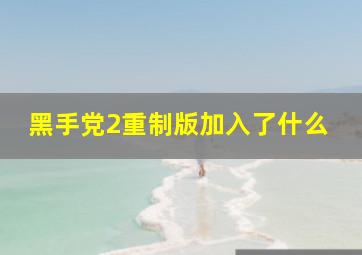 黑手党2重制版加入了什么